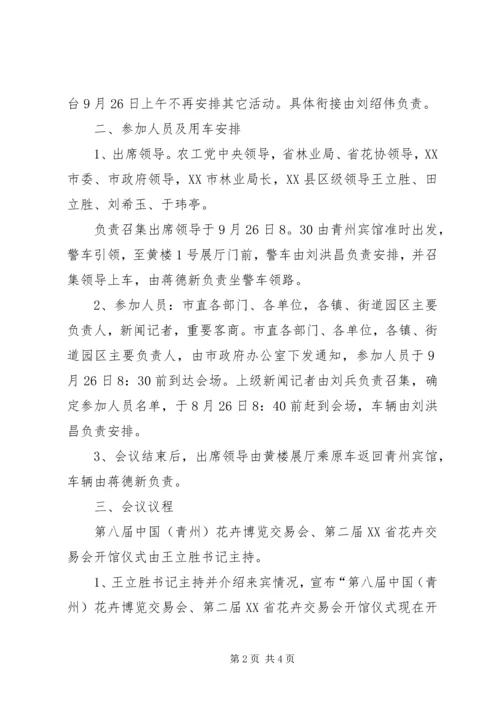 台9月26日上午不再安排其它活动。具体衔接由刘绍伟负责。

二、参加人员及用车安排

1、出席领导。农工党中央领导，省林业局、省花协领导，XX市委、市政府领导，XX市林业局长，XX县区级领导王立胜、田立胜、刘希玉、于玮亭。

负责召集出席领导于9月26日8。30由青州宾馆准时出发，警车引领，至黄楼1号展厅门前，警车由刘洪昌负责安排，并召集领导上车，由蒋德新负责坐警车领路。

2、参加人员：市直各部门、各单位，各镇、街道园区主要负责人，新闻记者，重要客商。市直各部门、各单位，各镇、街道园区主要负责人，由市政府办公室下发通知，参加人员于9月26日8：30前到达会场。上级新闻记者由刘兵负责召集，确定参加人员名单，于8月26日8：40前赶到会场，车辆由刘洪昌负责安排。

3、会议结束后，出席领导由黄楼展厅乘原车返回青州宾馆，车辆由蒋德新负责。

三、会议议程

第八届中国（青州）花卉博览交易会、第二届XX省花卉交易会开馆仪式由王立胜书记主持。

1、王立胜书记主持并介绍来宾情况，宣布“第八届中国（青州）花卉博览交易会、第二届XX省花卉交易会开馆仪式现在开

第2页 共4页